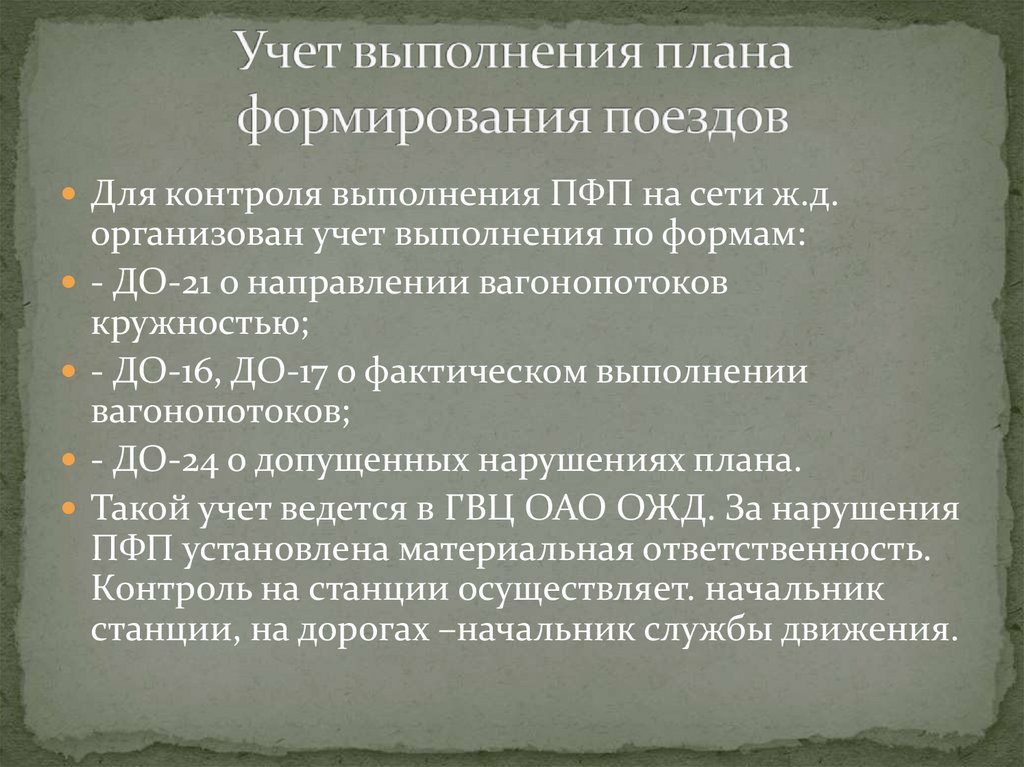 Учет выполнения плана формирования поездов

• Для контроля выполнения ПФП на сети ж.д. организован учет выполнения по формам:
• - ДО-21 о направлении вагонопотоков кружностью;
• - ДО-16, ДО-17 о фактическом выполнении вагонопотоков;
• - ДО-24 о допущенных нарушениях плана.
• Такой учет ведется в ГВЦ ОАО ОЖД. За нарушения ПФП установлена материальная ответственность. Контроль на станции осуществляет. начальник станции, на дорогах –начальник службы движения.